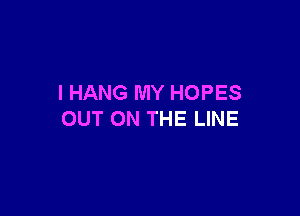 I HANG MY HOPES
OUT ON THE LINE